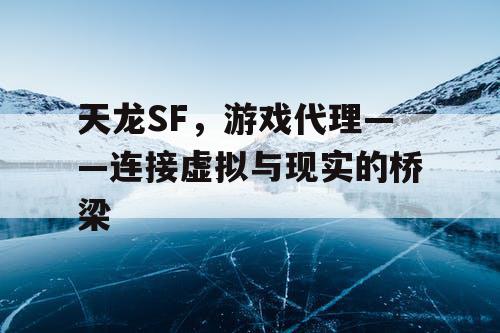 天龙SF，游戏代理——连接虚拟与现实的桥梁